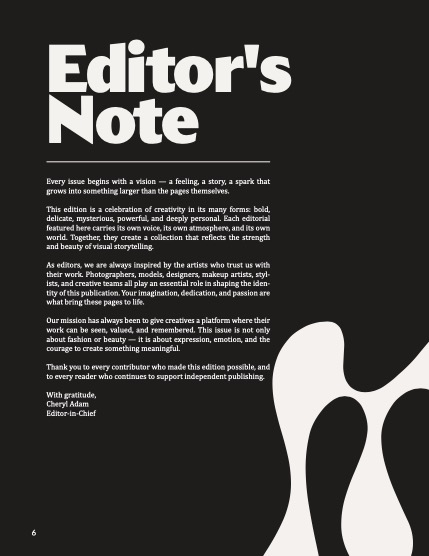 Editor's Note

Every issue begins with a vision — a feeling, a story, a spark that grows into something larger than the pages themselves.

This edition is a celebration of creativity in its many forms: bold, delicate, mysterious, powerful, and deeply personal. Each editorial featured here carries its own voice, its own atmosphere, and its own world. Together, they create a collection that reflects the strength and beauty of visual storytelling.

As editors, we are always inspired by the artists who trust us with their work. Photographers, models, designers, makeup artists, stylists, and creative teams all play an essential role in shaping the identity of this publication. Your imagination, dedication, and passion are what bring these pages to life.

Our mission has always been to give creatives a platform where their work can be seen, valued, and remembered. This issue is not only about fashion or beauty — it is about expression, emotion, and the courage to create something meaningful.

Thank you to every contributor who made this edition possible, and to every reader who continues to support independent publishing.

With gratitude,
Cheryl Adam
Editor-in-Chief

6